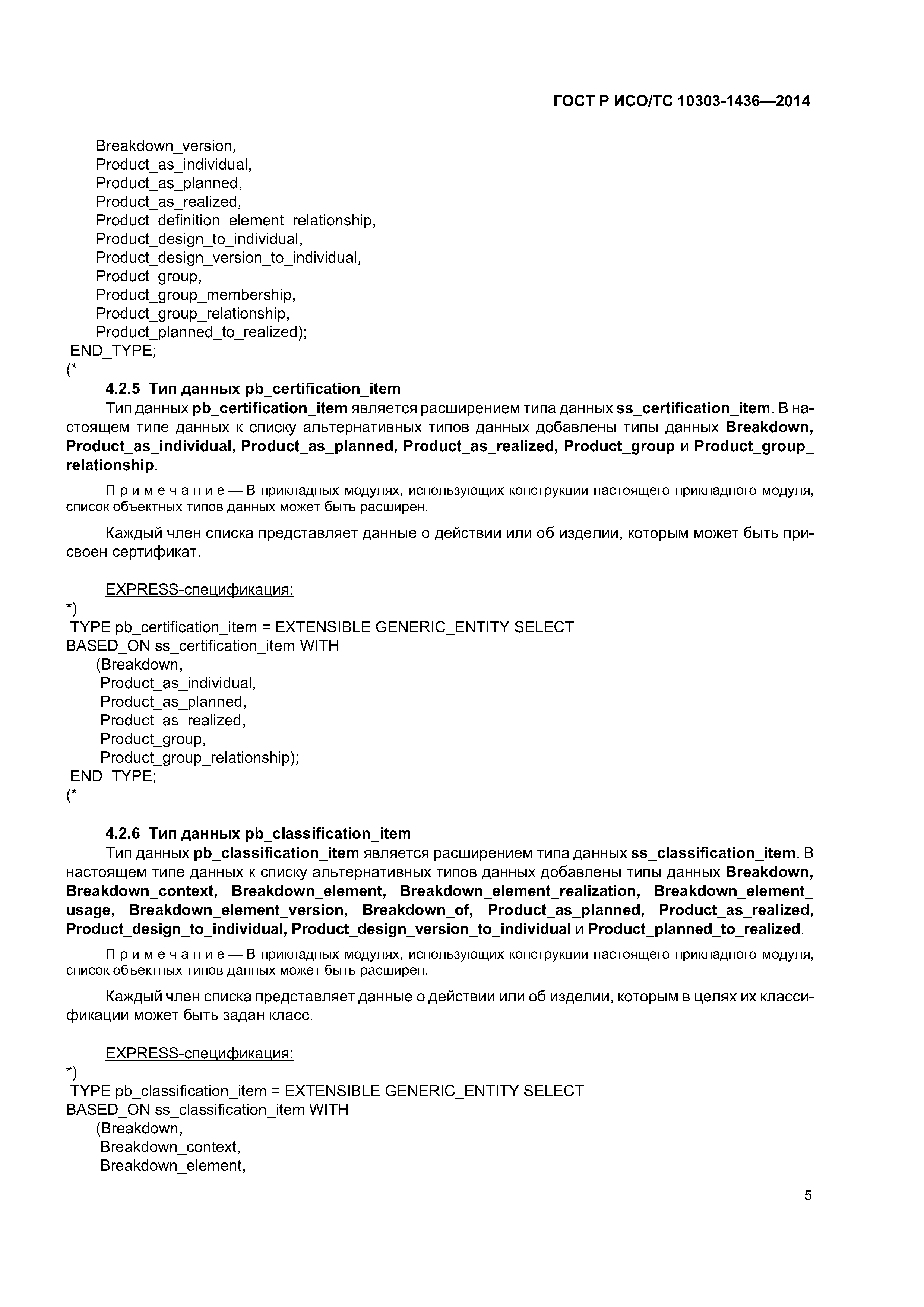 ГОСТ Р ИСО/ТС 10303-1436—2014

Breakdown_version,
Product_as_individual,
Product_as_planned,
Product_as_realized,
Product_definition_element_relationship,
Product_design_to_individual,
Product_design_version_to_individual,
Product_group,
Product_group_membership,
Product_group_relationship,
Product_planned_to_realized);
END_TYPE;
(*

4.2.5 Тип данных pb_certification_item

Тип данных pb_certification_item является расширением типа данных ss_certification_item. В настоящем типе данных к списку альтернативных типов данных добавлены типы данных Breakdown, Product_as_individual, Product_as_planned, Product_as_realized, Product_group и Product_group_relationship.

Примечание — В прикладных модулях, использующих конструкции настоящего прикладного модуля, список объектных типов данных может быть расширен.

Каждый член списка представляет данные о действии или об изделии, которым может быть присвоен сертификат.

EXPRESS-спецификация:
*)
TYPE pb_certification_item = EXTENSIBLE GENERIC_ENTITY SELECT
BASED_ON ss_certification_item WITH
(Breakdown,
Product_as_individual,
Product_as_planned,
Product_as_realized,
Product_group,
Product_group_relationship);
END_TYPE;
(*

4.2.6 Тип данных pb_classification_item

Тип данных pb_classification_item является расширением типа данных ss_classification_item. В настоящем типе данных к списку альтернативных типов данных добавлены типы данных Breakdown, Breakdown_context, Breakdown_element, Breakdown_element_realization, Breakdown_element_usage, Breakdown_element_version, Breakdown_of, Product_as_planned, Product_as_realized, Product_design_to_individual, Product_design_version_to_individual и Product_planned_to_realized.

Примечание — В прикладных модулях, использующих конструкции настоящего прикладного модуля, список объектных типов данных может быть расширен.

Каждый член списка представляет данные о действии или об изделии, которым в целях их классификации может быть задан класс.

EXPRESS-спецификация:
*)
TYPE pb_classification_item = EXTENSIBLE GENERIC_ENTITY SELECT
BASED_ON ss_classification_item WITH
(Breakdown,
Breakdown_context,
Breakdown_element,

5